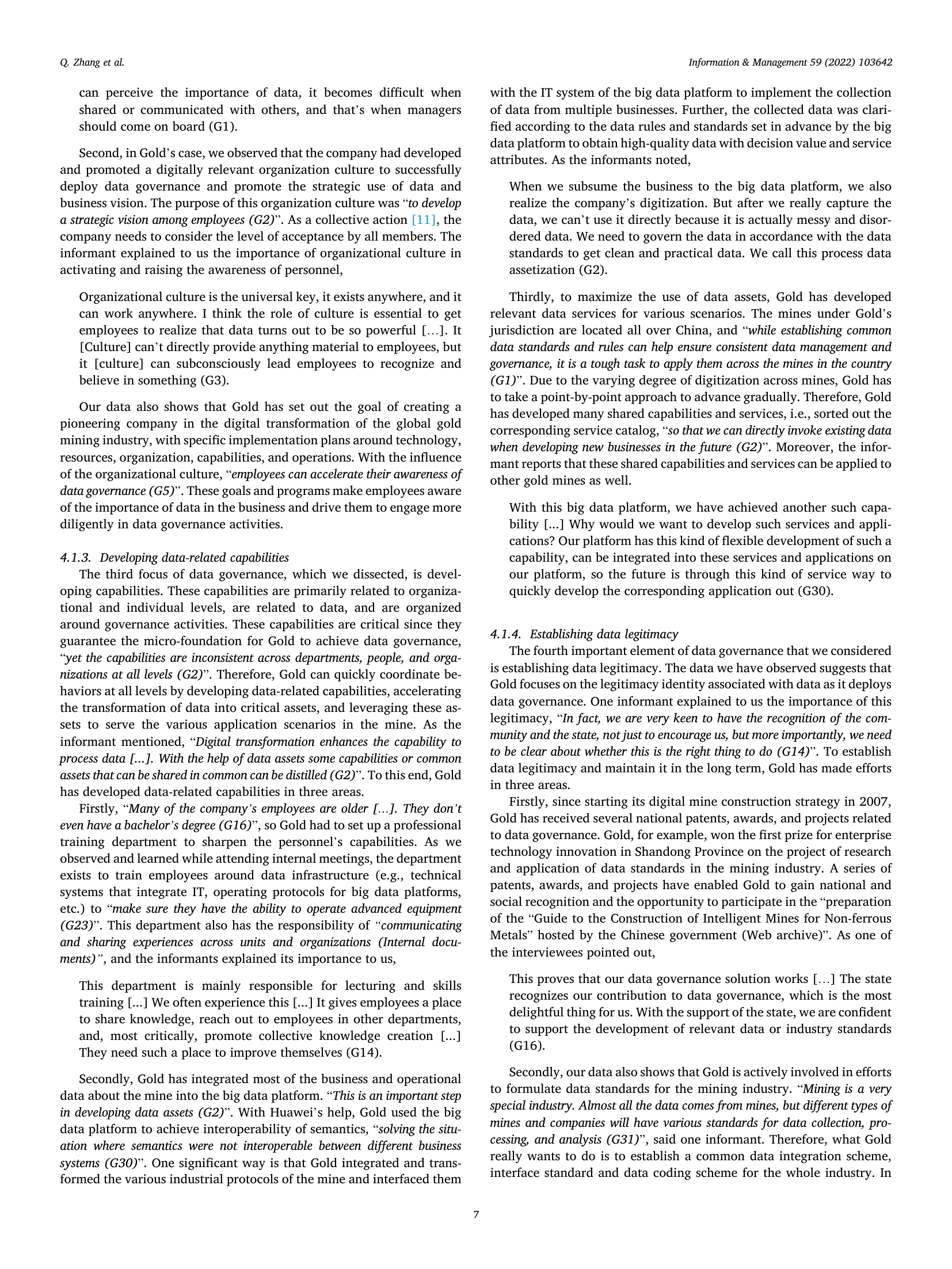 Q. Zhang et al.

Information & Management 59 (2022) 103642

can perceive the importance of data, it becomes difficult when shared or communicated with others, and that's when managers should come on board (G1).

Second, in Gold's case, we observed that the company had developed and promoted a digitally relevant organization culture to successfully deploy data governance and promote the strategic use of data and business vision. The purpose of this organization culture was "to develop a strategic vision among employees (G2)". As a collective action [11], the company needs to consider the level of acceptance by all members. The informant explained to us the importance of organizational culture in activating and raising the awareness of personnel,

Organizational culture is the universal key, it exists anywhere, and it can work anywhere. I think the role of culture is essential to get employees to realize that data turns out to be so powerful [...]. It [Culture] can't directly provide anything material to employees, but it [culture] can subconsciously lead employees to recognize and believe in something (G3).

Our data also shows that Gold has set out the goal of creating a pioneering company in the digital transformation of the global gold mining industry, with specific implementation plans around technology, resources, organization, capabilities, and operations. With the influence of the organizational culture, "employees can accelerate their awareness of data governance (G5)". These goals and programs make employees aware of the importance of data in the business and drive them to engage more diligently in data governance activities.

4.1.3. Developing data-related capabilities

The third focus of data governance, which we dissected, is developing capabilities. These capabilities are primarily related to organizational and individual levels, are related to data, and are organized around governance activities. These capabilities are critical since they guarantee the micro-foundation for Gold to achieve data governance, "yet the capabilities are inconsistent across departments, people, and organizations at all levels (G2)". Therefore, Gold can quickly coordinate behaviors at all levels by developing data-related capabilities, accelerating the transformation of data into critical assets, and leveraging these assets to serve the various application scenarios in the mine. As the informant mentioned, "Digital transformation enhances the capability to process data [...]. With the help of data assets some capabilities or common assets that can be shared in common can be distilled (G2)". To this end, Gold has developed data-related capabilities in three areas.

Firstly, "Many of the company's employees are older [...]. They don't even have a bachelor's degree (G16)", so Gold had to set up a professional training department to sharpen the personnel's capabilities. As we observed and learned while attending internal meetings, the department exists to train employees around data infrastructure (e.g., technical systems that integrate IT, operating protocols for big data platforms, etc.) to "make sure they have the ability to operate advanced equipment (G23)". This department also has the responsibility of "communicating and sharing experiences across units and organizations (Internal documents)", and the informants explained its importance to us,

This department is mainly responsible for lecturing and skills training [...] We often experience this [...] It gives employees a place to share knowledge, reach out to employees in other departments, and, most critically, promote collective knowledge creation [...] They need such a place to improve themselves (G14).

Secondly, Gold has integrated most of the business and operational data about the mine into the big data platform. "This is an important step in developing data assets (G2)". With Huawei's help, Gold used the big data platform to achieve interoperability of semantics, "solving the situation where semantics were not interoperable between different business systems (G30)". One significant way is that Gold integrated and transformed the various industrial protocols of the mine and interfaced them with the IT system of the big data platform to implement the collection of data from multiple businesses. Further, the collected data was clarified according to the data rules and standards set in advance by the big data platform to obtain high-quality data with decision value and service attributes. As the informants noted,

When we subsume the business to the big data platform, we also realize the company's digitization. But after we really capture the data, we can't use it directly because it is actually messy and disordered data. We need to govern the data in accordance with the data standards to get clean and practical data. We call this process data assetization (G2).

Thirdly, to maximize the use of data assets, Gold has developed relevant data services for various scenarios. The mines under Gold's jurisdiction are located all over China, and "while establishing common data standards and rules can help ensure consistent data management and governance, it is a tough task to apply them across the mines in the country (G1)". Due to the varying degree of digitization across mines, Gold has to take a point-by-point approach to advance gradually. Therefore, Gold has developed many shared capabilities and services, i.e., sorted out the corresponding service catalog, "so that we can directly invoke existing data when developing new businesses in the future (G2)". Moreover, the informant reports that these shared capabilities and services can be applied to other gold mines as well.

With this big data platform, we have achieved another such capability [...] Why would we want to develop such services and applications? Our platform has this kind of flexible development of such a capability, can be integrated into these services and applications on our platform, so the future is through this kind of service way to quickly develop the corresponding application out (G30).

4.1.4. Establishing data legitimacy

The fourth important element of data governance that we considered is establishing data legitimacy. The data we have observed suggests that Gold focuses on the legitimacy identity associated with data as it deploys data governance. One informant explained to us the importance of this legitimacy, "In fact, we are very keen to have the recognition of the community and the state, not just to encourage us, but more importantly, we need to be clear about whether this is the right thing to do (G14)". To establish data legitimacy and maintain it in the long term, Gold has made efforts in three areas.

Firstly, since starting its digital mine construction strategy in 2007, Gold has received several national patents, awards, and projects related to data governance. Gold, for example, won the first prize for enterprise technology innovation in Shandong Province on the project of research and application of data standards in the mining industry. A series of patents, awards, and projects have enabled Gold to gain national and social recognition and the opportunity to participate in the "preparation of the "Guide to the Construction of Intelligent Mines for Non-ferrous Metals" hosted by the Chinese government (Web archive)". As one of the interviewees pointed out,

This proves that our data governance solution works [...] The state recognizes our contribution to data governance, which is the most delightful thing for us. With the support of the state, we are confident to support the development of relevant data or industry standards (G16).

Secondly, our data also shows that Gold is actively involved in efforts to formulate data standards for the mining industry. "Mining is a very special industry. Almost all the data comes from mines, but different types of mines and companies will have various standards for data collection, processing, and analysis (G31)", said one informant. Therefore, what Gold really wants to do is to establish a common data integration scheme, interface standard and data coding scheme for the whole industry. In

7